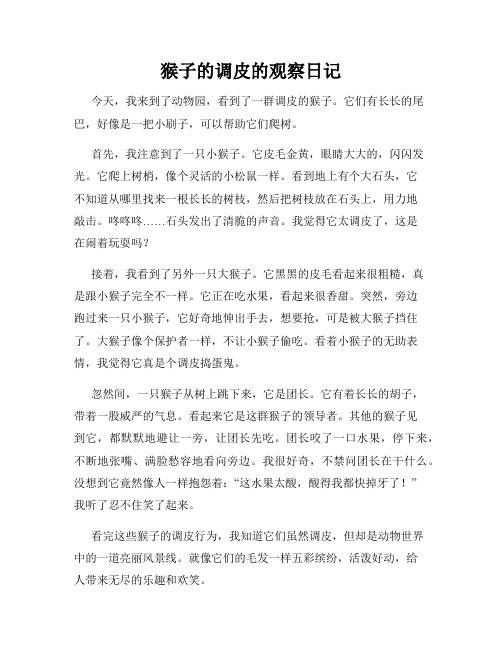 猴子的调皮的观察日记

今天，我来到了动物园，看到了一群调皮的猴子。它们有长长的尾巴，好像是一把小刷子，可以帮助它们爬树。

首先，我注意到了一只小猴子。它皮毛金黄，眼睛大大的，闪闪发光。它爬上树梢，像个灵活的小松鼠一样。看到地上有个大石头，它不知道从哪里找来一根长长的树枝，然后把树枝放在石头上，用力地敲击。咚咚咚……石头发出了清脆的声音。我觉得它太调皮了，这是在闹着玩耍吗？

接着，我看到了另外一只大猴子。它黑黑的皮毛看起来很粗糙，真是跟小猴子完全不一样。它正在吃水果，看起来很香甜。突然，旁边跑过来一只小猴子，它好奇地伸出手去，想要抢，可是被大猴子挡住了。大猴子像个保护者一样，不让小猴子偷吃。看着小猴子的无助表情，我觉得它真是个调皮捣蛋鬼。

忽然间，一只猴子从树上跳下来，它是团长。它有着长长的胡子，带着一股威严的气息。看起来它是这群猴子的领导者。其他的猴子见到它，都默默地避让一旁，让团长先吃。团长咬了一口水果，停下来，不断地张嘴、满脸愁容地看向旁边。我很好奇，不禁问团长在干什么。没想到它竟然像人一样抱怨着：“这水果太酸，酸得我都快掉牙了！”我听了忍不住笑了起来。

看完这些猴子的调皮行为，我知道它们虽然调皮，但却是动物世界中的一道亮丽风景线。就像它们的毛发一样五彩缤纷，活泼好动，给人带来无尽的乐趣和欢笑。